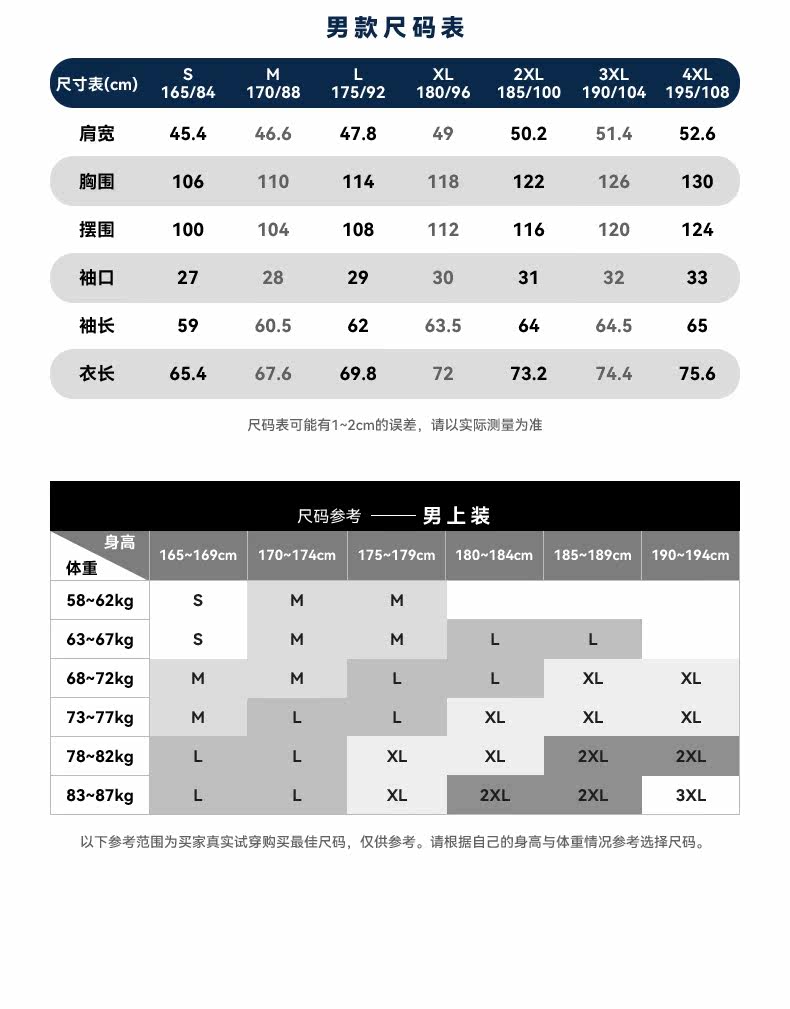 男款尺码表

| 尺寸表(cm) | S 165/84 | M 170/88 | L 175/92 | XL 180/96 | 2XL 185/100 | 3XL 190/104 | 4XL 195/108 |
|---|---|---|---|---|---|---|---|
| 肩宽 | 45.4 | 46.6 | 47.8 | 49 | 50.2 | 51.4 | 52.6 |
| 胸围 | 106 | 110 | 114 | 118 | 122 | 126 | 130 |
| 摆围 | 100 | 104 | 108 | 112 | 116 | 120 | 124 |
| 袖口 | 27 | 28 | 29 | 30 | 31 | 32 | 33 |
| 袖长 | 59 | 60.5 | 62 | 63.5 | 64 | 64.5 | 65 |
| 衣长 | 65.4 | 67.6 | 69.8 | 72 | 73.2 | 74.4 | 75.6 |

尺码表可能有1~2cm的误差，请以实际测量为准

尺码参考 —— 男上装

| 身高 体重 | 165~169cm | 170~174cm | 175~179cm | 180~184cm | 185~189cm | 190~194cm |
|---|---|---|---|---|---|---|
| 58~62kg | S | M | M | | | |
| 63~67kg | S | M | M | L | L | |
| 68~72kg | M | M | L | L | XL | XL |
| 73~77kg | M | L | L | XL | XL | XL |
| 78~82kg | L | L | XL | XL | 2XL | 2XL |
| 83~87kg | L | L | XL | 2XL | 2XL | 3XL |

以下参考范围为买家真实试穿购买最佳尺码，仅供参考。请根据自己的身高与体重情况参考选择尺码。